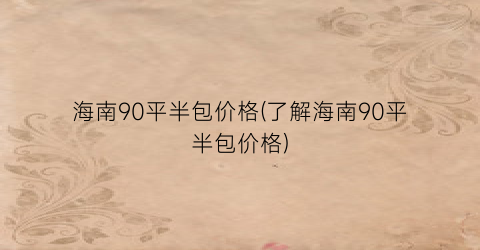 海南90平半包价格(了解海南90平半包价格)